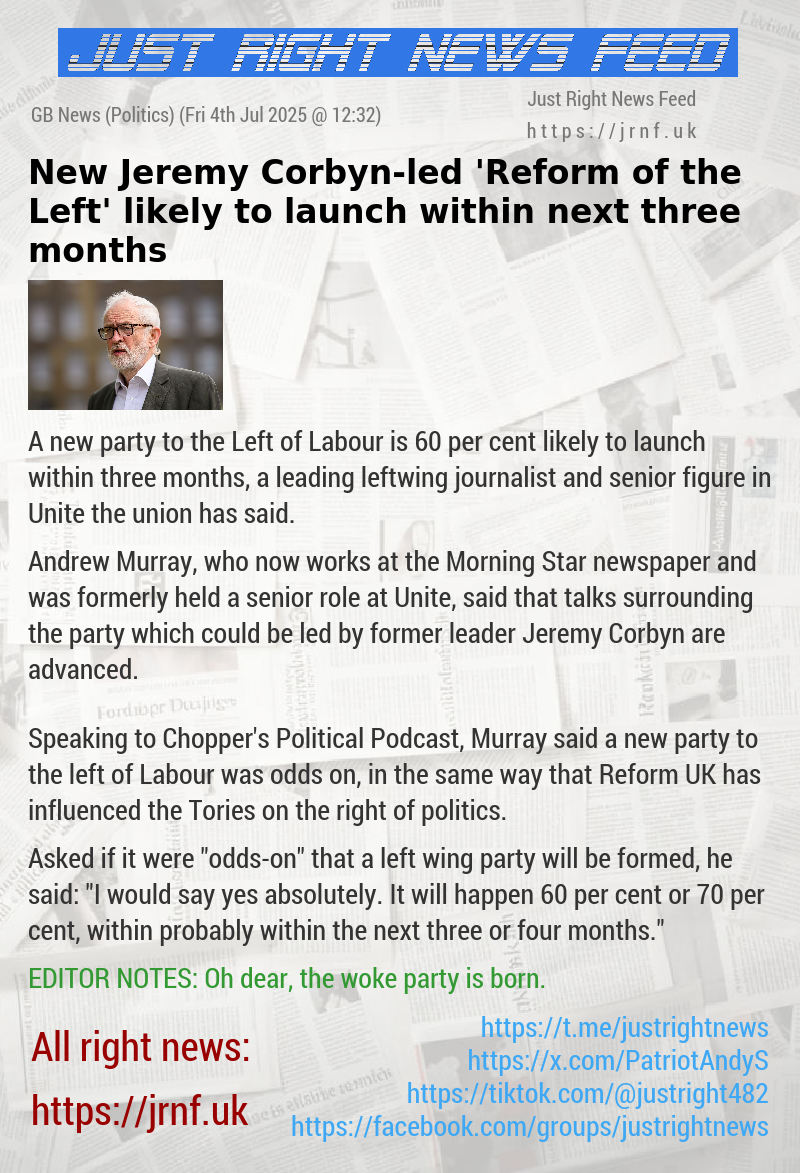 JUST RIGHT NEWS FEED

GB News (Politics) (Fri 4th Jul 2025 @ 12:32)

Just Right News Feed
https://jrnf.uk

New Jeremy Corbyn-led 'Reform of the Left' likely to launch within next three months

A new party to the Left of Labour is 60 per cent likely to launch within three months, a leading leftwing journalist and senior figure in Unite the union has said.

Andrew Murray, who now works at the Morning Star newspaper and was formerly held a senior role at Unite, said that talks surrounding the party which could be led by former leader Jeremy Corbyn are advanced.

Speaking to Chopper's Political Podcast, Murray said a new party to the left of Labour was odds on, in the same way that Reform UK has influenced the Tories on the right of politics.

Asked if it were "odds-on" that a left wing party will be formed, he said: "I would say yes absolutely. It will happen 60 per cent or 70 per cent, within probably within the next three or four months."

EDITOR NOTES: Oh dear, the woke party is born.

All right news:
https://jrnf.uk

https://t.me/justrightnews
https://x.com/PatriotAndyS
https://tiktok.com/@justright482
https://facebook.com/groups/justrightnews